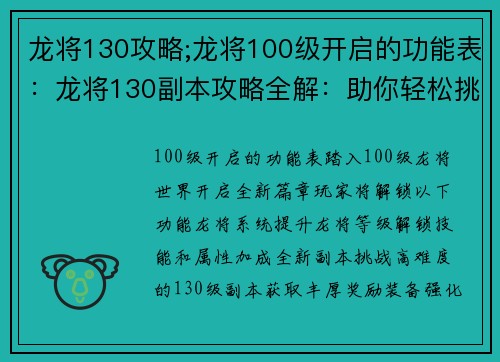 龙将130攻略;龙将100级开启的功能表：龙将130副本攻略全解：助你轻松挑

100级开启的功能表踏入100级龙将世界开启全新篇章玩家将解锁以下功能龙将系统提升龙将等级解锁技能和属性加成全新副本挑战高难度的130级副本获取丰厚奖励装备强化